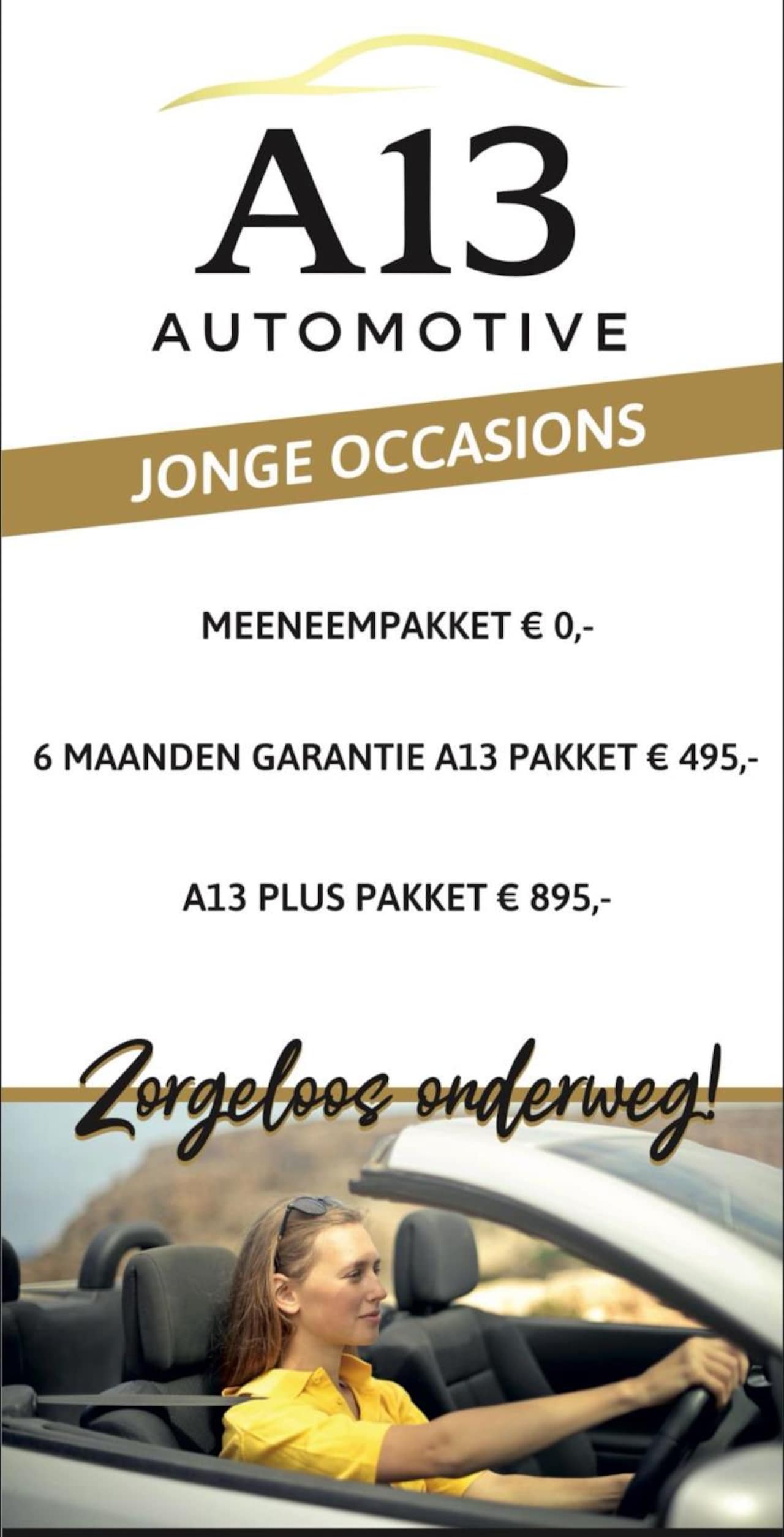 A13
AUTOMOTIVE

JONGE OCCASIONS

MEENEEMPAKKET € 0,-

6 MAANDEN GARANTIE A13 PAKKET € 495,-

A13 PLUS PAKKET € 895,-

Zorgeloos onderweg!